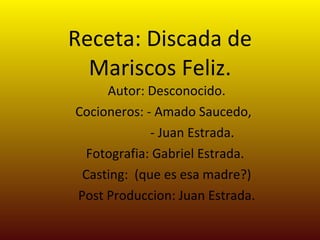 Receta: Discada de Mariscos Feliz.

Autor: Desconocido.

Cocioneros: - Amado Saucedo,

- Juan Estrada.

Fotografia: Gabriel Estrada.

Casting: (que es esa madre?)

Post Produccion: Juan Estrada.